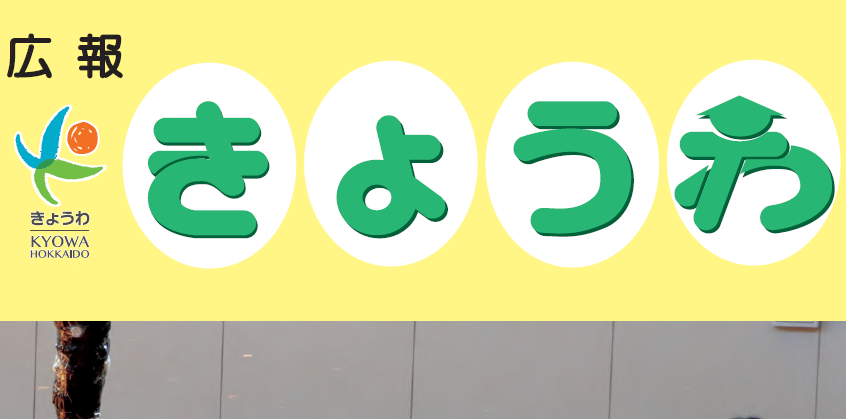 広報

きょうわ
KYOWA
HOKKAIDO

きょうわ